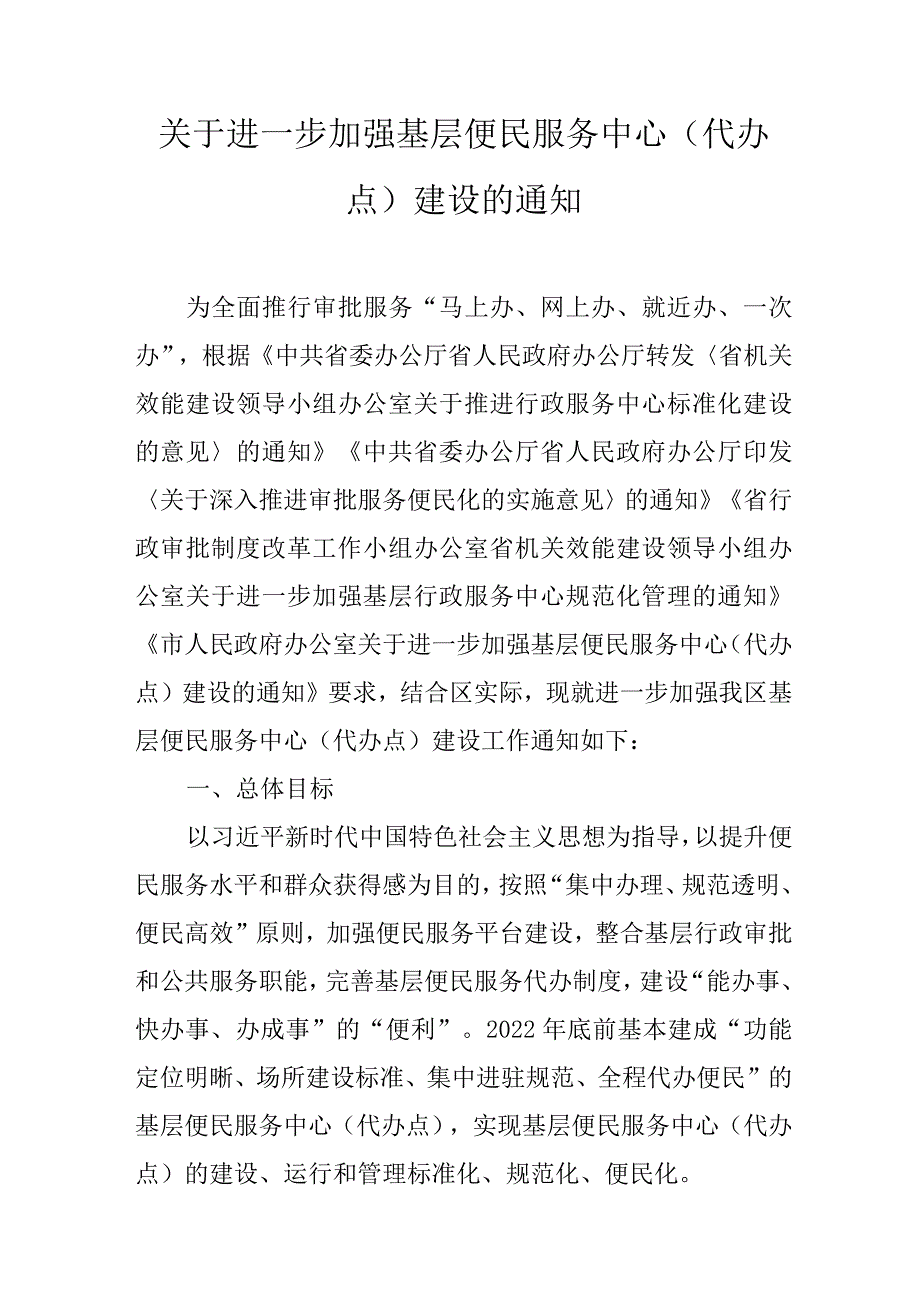 关于进一步加强基层便民服务中心（代办点）建设的通知

为全面推行审批服务“马上办、网上办、就近办、一次办”，根据《中共省委办公厅省人民政府办公厅转发〈省机关效能建设领导小组办公室关于推进行政服务中心标准化建设的意见〉的通知》《中共省委办公厅省人民政府办公厅印发〈关于深入推进审批服务便民化的实施意见〉的通知》《省行政审批制度改革工作小组办公室省机关效能建设领导小组办公室关于进一步加强基层行政服务中心规范化管理的通知》《市人民政府办公室关于进一步加强基层便民服务中心（代办点）建设的通知》要求，结合区实际，现就进一步加强我区基层便民服务中心（代办点）建设工作通知如下：

一、总体目标

以习近平新时代中国特色社会主义思想为指导，以提升便民服务水平和群众获得感为目的，按照“集中办理、规范透明、便民高效”原则，加强便民服务平台建设，整合基层行政审批和公共服务职能，完善基层便民服务代办制度，建设“能办事、快办事、办成事”的“便利”。2022年底前基本建成“功能定位明晰、场所建设标准、集中进驻规范、全程代办便民”的基层便民服务中心（代办点），实现基层便民服务中心（代办点）的建设、运行和管理标准化、规范化、便民化。